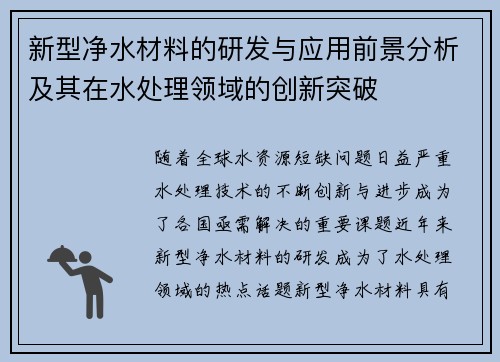 新型净水材料的研发与应用前景分析及其在水处理领域的创新突破

随着全球水资源短缺问题日益严重水处理技术的不断创新与进步成为了各国亟需解决的重要课题近年来新型净水材料的研发成为了水处理领域的热点话题新型净水材料具有